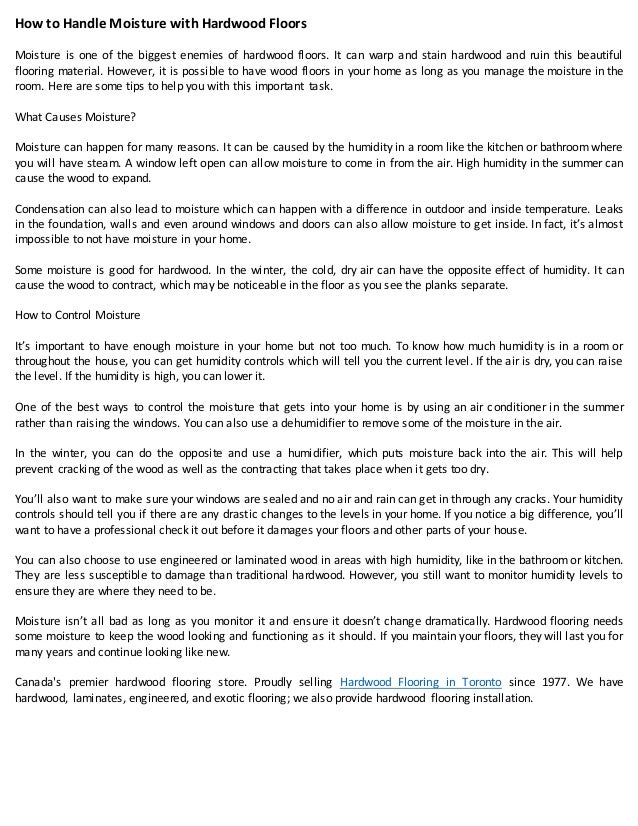 How to Handle Moisture with Hardwood Floors

Moisture is one of the biggest enemies of hardwood floors. It can warp and stain hardwood and ruin this beautiful flooring material. However, it is possible to have wood floors in your home as long as you manage the moisture in the room. Here are some tips to help you with this important task.

What Causes Moisture?

Moisture can happen for many reasons. It can be caused by the humidity in a room like the kitchen or bathroom where you will have steam. A window left open can allow moisture to come in from the air. High humidity in the summer can cause the wood to expand.

Condensation can also lead to moisture which can happen with a difference in outdoor and inside temperature. Leaks in the foundation, walls and even around windows and doors can also allow moisture to get inside. In fact, it's almost impossible to not have moisture in your home.

Some moisture is good for hardwood. In the winter, the cold, dry air can have the opposite effect of humidity. It can cause the wood to contract, which may be noticeable in the floor as you see the planks separate.

How to Control Moisture

It's important to have enough moisture in your home but not too much. To know how much humidity is in a room or throughout the house, you can get humidity controls which will tell you the current level. If the air is dry, you can raise the level. If the humidity is high, you can lower it.

One of the best ways to control the moisture that gets into your home is by using an air conditioner in the summer rather than raising the windows. You can also use a dehumidifier to remove some of the moisture in the air.

In the winter, you can do the opposite and use a humidifier, which puts moisture back into the air. This will help prevent cracking of the wood as well as the contracting that takes place when it gets too dry.

You'll also want to make sure your windows are sealed and no air and rain can get in through any cracks. Your humidity controls should tell you if there are any drastic changes to the levels in your home. If you notice a big difference, you'll want to have a professional check it out before it damages your floors and other parts of your house.

You can also choose to use engineered or laminated wood in areas with high humidity, like in the bathroom or kitchen. They are less susceptible to damage than traditional hardwood. However, you still want to monitor humidity levels to ensure they are where they need to be.

Moisture isn't all bad as long as you monitor it and ensure it doesn't change dramatically. Hardwood flooring needs some moisture to keep the wood looking and functioning as it should. If you maintain your floors, they will last you for many years and continue looking like new.

Canada's premier hardwood flooring store. Proudly selling Hardwood Flooring in Toronto since 1977. We have hardwood, laminates, engineered, and exotic flooring; we also provide hardwood flooring installation.